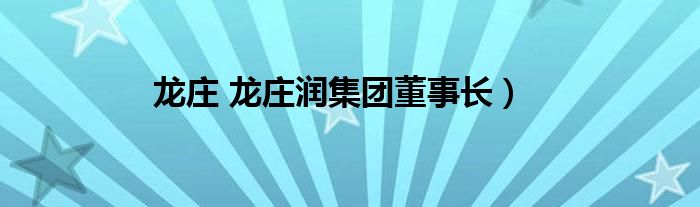 龙庄 龙庄润集团董事长）